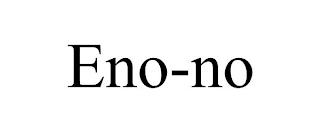 Eno-no